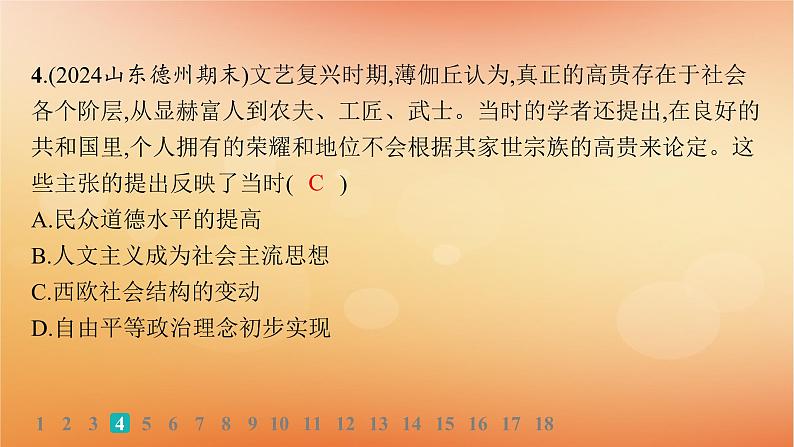 4.(2024山东德州期末)文艺复兴时期,薄伽丘认为,真正的高贵存在于社会各个阶层,从显赫富人到农夫、工匠、武士。当时的学者还提出,在良好的共和国里,个人拥有的荣耀和地位不会根据其家世宗族的高贵来论定。这些主张的提出反映了当时( C )
A.民众道德水平的提高
B.人文主义成为社会主流思想
C.西欧社会结构的变动
D.自由平等政治理念初步实现

1 2 3 4 5 6 7 8 9 10 11 12 13 14 15 16 17 18